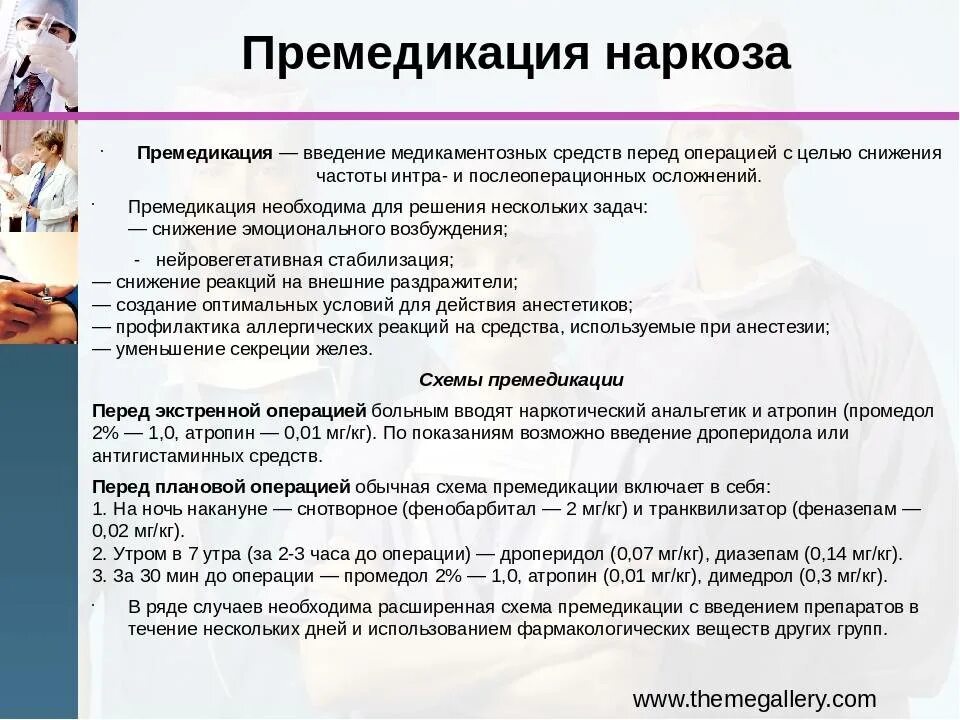 Премедикация наркоза

· Премедикация — введение медикаментозных средств перед операцией с целью снижения частоты интра- и послеоперационных осложнений.

· Премедикация необходима для решения нескольких задач:
— снижение эмоционального возбуждения;

- нейровегетативная стабилизация;
— снижение реакций на внешние раздражители;
— создание оптимальных условий для действия анестетиков;
— профилактика аллергических реакций на средства, используемые при анестезии;
— уменьшение секреции желез.

Схемы премедикации

Перед экстренной операцией больным вводят наркотический анальгетик и атропин (промедол 2% — 1,0, атропин — 0,01 мг/кг). По показаниям возможно введение дроперидола или антигистаминных средств.

Перед плановой операцией обычная схема премедикации включает в себя:
1. На ночь накануне — снотворное (фенобарбитал — 2 мг/кг) и транквилизатор (феназепам — 0,02 мг/кг).
2. Утром в 7 утра (за 2-3 часа до операции) — дроперидол (0,07 мг/кг), диазепам (0,14 мг/кг).
3. За 30 мин до операции — промедол 2% — 1,0, атропин (0,01 мг/кг), димедрол (0,3 мг/кг).

· В ряде случаев необходима расширенная схема премедикации с введением препаратов в течение нескольких дней и использованием фармакологических веществ других групп.

www.themegallery.com